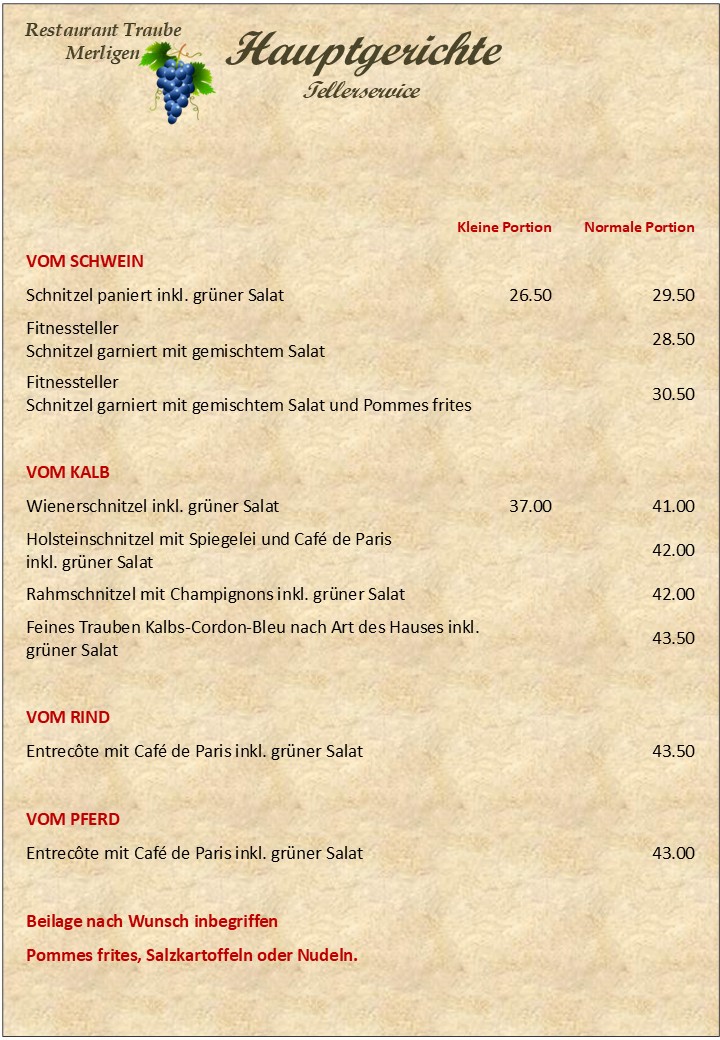 Restaurant Traube
Merligen

Hauptgerichte
Tellerservice

Kleine Portion Normale Portion

VOM SCHWEIN

Schnitzel paniert inkl. grüner Salat 26.50 29.50

Fitnessteller
Schnitzel garniert mit gemischtem Salat 28.50

Fitnessteller
Schnitzel garniert mit gemischtem Salat und Pommes frites 30.50

VOM KALB

Wienerschnitzel inkl. grüner Salat 37.00 41.00

Holsteinschnitzel mit Spiegelei und Café de Paris inkl. grüner Salat 42.00

Rahmschnitzel mit Champignons inkl. grüner Salat 42.00

Feines Trauben Kalbs-Cordon-Bleu nach Art des Hauses inkl. grüner Salat 43.50

VOM RIND

Entrecôte mit Café de Paris inkl. grüner Salat 43.50

VOM PFERD

Entrecôte mit Café de Paris inkl. grüner Salat 43.00

Beilage nach Wunsch inbegriffen

Pommes frites, Salzkartoffeln oder Nudeln.